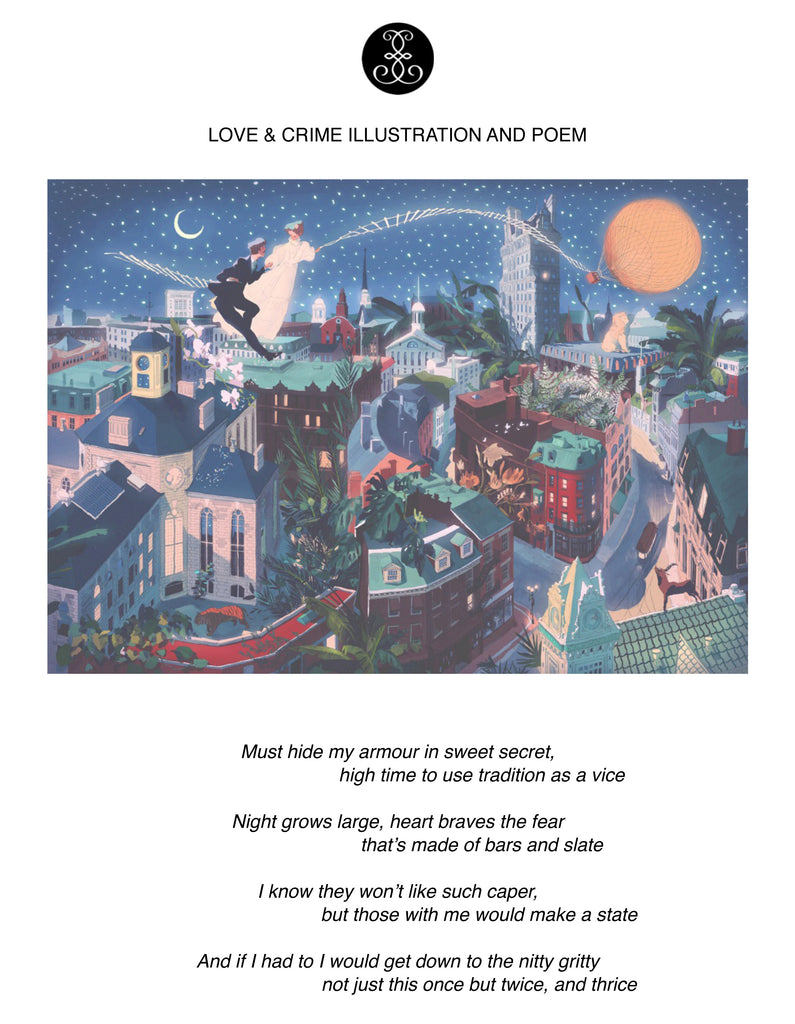 LOVE & CRIME ILLUSTRATION AND POEM

Must hide my armour in sweet secret,
high time to use tradition as a vice

Night grows large, heart braves the fear
that's made of bars and slate

I know they won't like such caper,
but those with me would make a state

And if I had to I would get down to the nitty gritty
not just this once but twice, and thrice